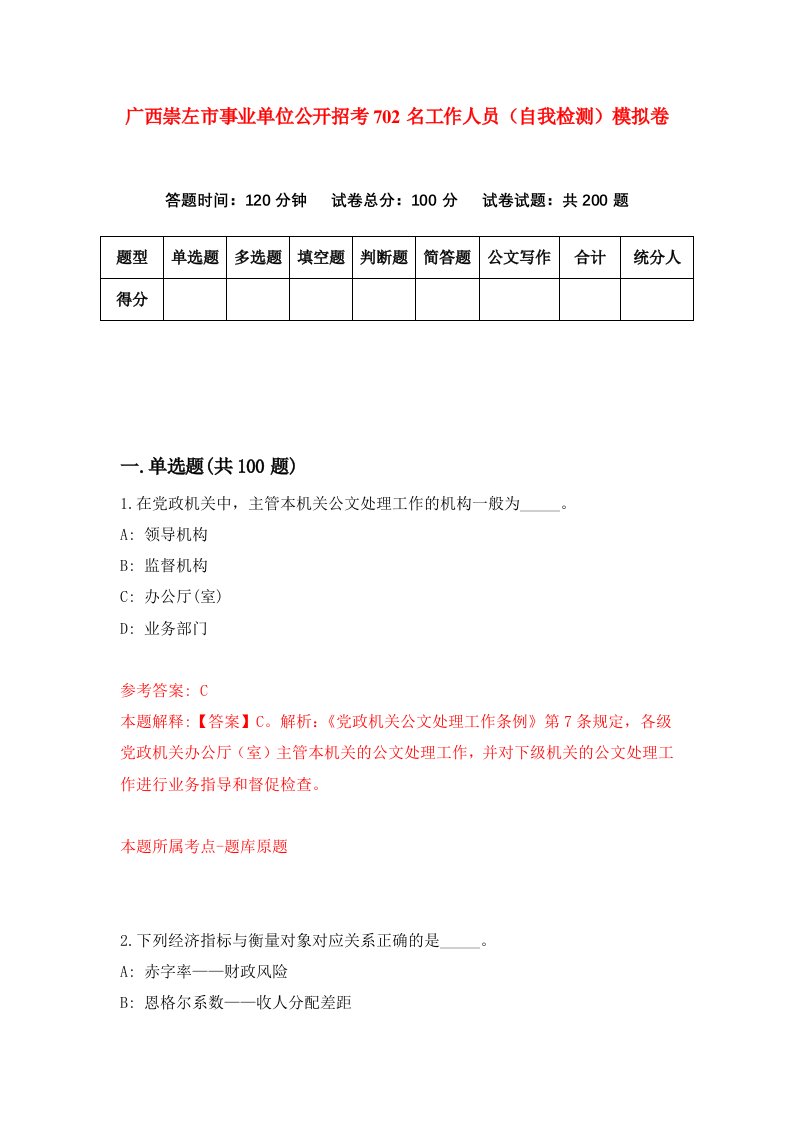 广西崇左市事业单位公开招考702名工作人员（自我检测）模拟卷

答题时间：120分钟　试卷总分：100分　试卷试题：共200题

| 题型 | 单选题 | 多选题 | 填空题 | 判断题 | 简答题 | 公文写作 | 合计 | 统分人 |
|---|---|---|---|---|---|---|---|---|
| 得分 | | | | | | | | |

一.单选题(共100题)

1.在党政机关中，主管本机关公文处理工作的机构一般为_____。

A: 领导机构

B: 监督机构

C: 办公厅(室)

D: 业务部门

参考答案: C

本题解释:【答案】C。解析:《党政机关公文处理工作条例》第7条规定，各级党政机关办公厅（室）主管本机关的公文处理工作，并对下级机关的公文处理工作进行业务指导和督促检查。

本题所属考点-题库原题

2.下列经济指标与衡量对象对应关系正确的是_____。

A: 赤字率——财政风险

B: 恩格尔系数——收人分配差距